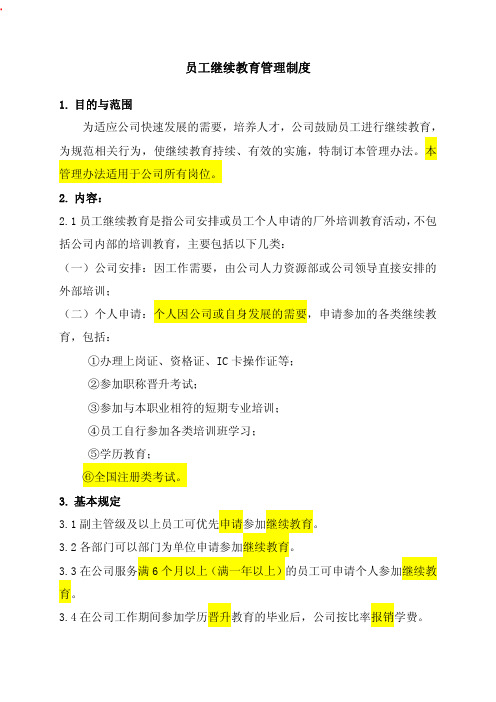 员工继续教育管理制度

1. 目的与范围

为适应公司快速发展的需要，培养人才，公司鼓励员工进行继续教育，为规范相关行为，使继续教育持续、有效的实施，特制订本管理办法。本管理办法适用于公司所有岗位。

2. 内容：

2.1 员工继续教育是指公司安排或员工个人申请的厂外培训教育活动，不包括公司内部的培训教育，主要包括以下几类：

（一）公司安排：因工作需要，由公司人力资源部或公司领导直接安排的外部培训；

（二）个人申请：个人因公司或自身发展的需要，申请参加的各类继续教育，包括：

①办理上岗证、资格证、IC 卡操作证等；

②参加职称晋升考试；

③参加与本职业相符的短期专业培训；

④员工自行参加各类培训班学习；

⑤学历教育；

⑥全国注册类考试。

3. 基本规定

3.1 副主管级及以上员工可优先申请参加继续教育。

3.2 各部门可以部门为单位申请参加继续教育。

3.3 在公司服务满 6 个月以上（满一年以上）的员工可申请个人参加继续教育。

3.4 在公司工作期间参加学历晋升教育的毕业后，公司按比率报销学费。